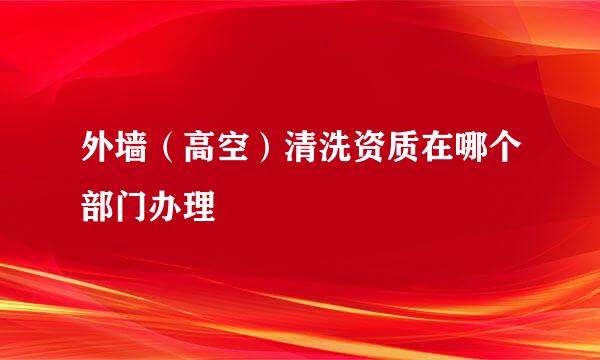 外墙（高空）清洗资质在哪个部门办理